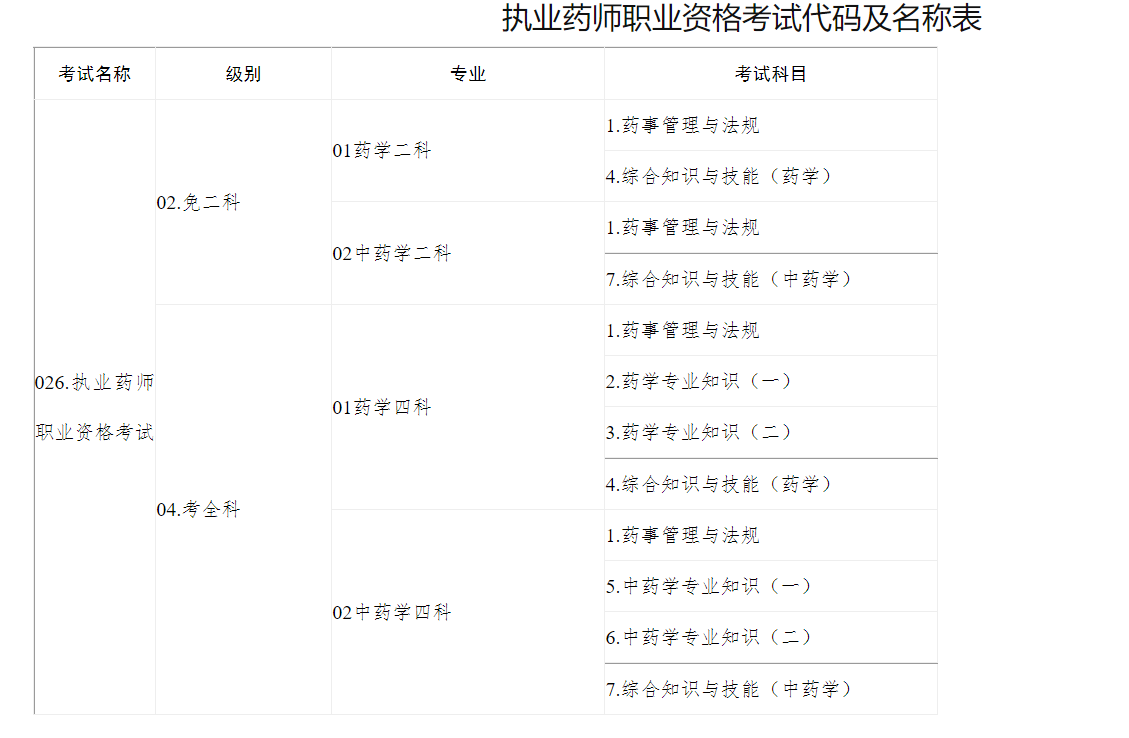 执业药师职业资格考试代码及名称表

| 考试名称 | 级别 | 专业 | 考试科目 |
|---|---|---|---|
| 026.执业药师职业资格考试 | 02.免二科 | 01药学二科 | 1.药事管理与法规 |
| | | | 4.综合知识与技能（药学） |
| | | 02中药学二科 | 1.药事管理与法规 |
| | | | 7.综合知识与技能（中药学） |
| | 04.考全科 | 01药学四科 | 1.药事管理与法规 |
| | | | 2.药学专业知识（一） |
| | | | 3.药学专业知识（二） |
| | | | 4.综合知识与技能（药学） |
| | | 02中药学四科 | 1.药事管理与法规 |
| | | | 5.中药学专业知识（一） |
| | | | 6.中药学专业知识（二） |
| | | | 7.综合知识与技能（中药学） |